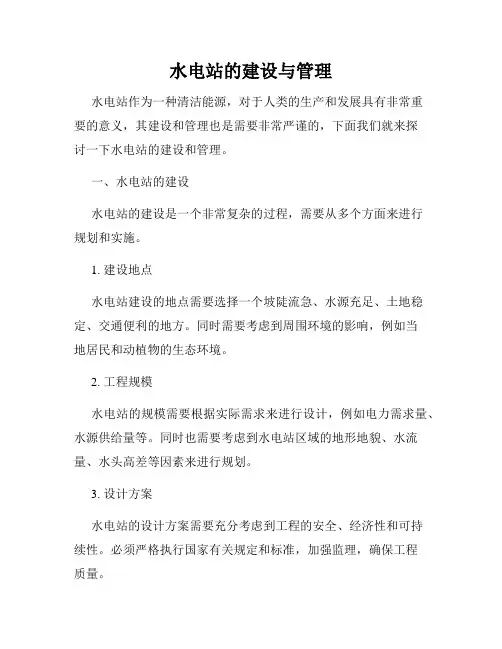 水电站的建设与管理

水电站作为一种清洁能源，对于人类的生产和发展具有非常重要的意义，其建设和管理也是需要非常严谨的，下面我们就来探讨一下水电站的建设和管理。

一、水电站的建设

水电站的建设是一个非常复杂的过程，需要从多个方面来进行规划和实施。

1. 建设地点

水电站建设的地点需要选择一个坡陡流急、水源充足、土地稳定、交通便利的地方。同时需要考虑到周围环境的影响，例如当地居民和动植物的生态环境。

2. 工程规模

水电站的规模需要根据实际需求来进行设计，例如电力需求量、水源供给量等。同时也需要考虑到水电站区域的地形地貌、水流量、水头高差等因素来进行规划。

3. 设计方案

水电站的设计方案需要充分考虑到工程的安全、经济性和可持续性。必须严格执行国家有关规定和标准，加强监理，确保工程质量。